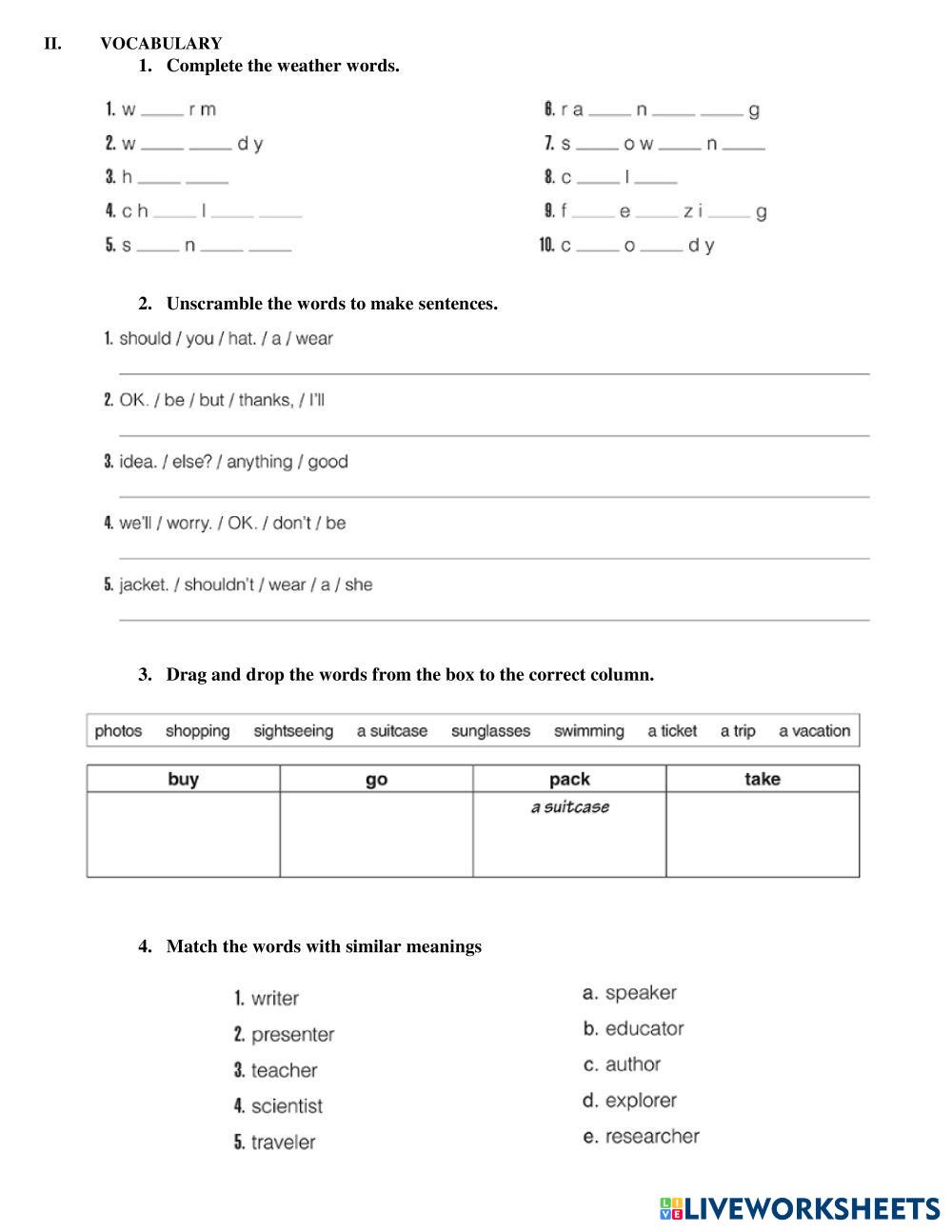 II. VOCABULARY

1. Complete the weather words.

1. w ____ r m
2. w ____ ____ d y
3. h ____ ____
4. c h ____ l ____ ____
5. s ____ n ____ ____

6. r a ____ n ____ ____ g
7. s ____ o w ____ n ____
8. c ____ l ____
9. f ____ e ____ z i ____ g
10. c ____ o ____ d y

2. Unscramble the words to make sentences.

1. should / you / hat. / a / wear

2. OK. / be / but / thanks, / I'll

3. idea. / else? / anything / good

4. we'll / worry. / OK. / don't / be

5. jacket. / shouldn't / wear / a / she

3. Drag and drop the words from the box to the correct column.

photos shopping sightseeing a suitcase sunglasses swimming a ticket a trip a vacation

| buy | go | pack | take |
|---|---|---|---|
| | | a suitcase | |

4. Match the words with similar meanings

1. writer
2. presenter
3. teacher
4. scientist
5. traveler

a. speaker
b. educator
c. author
d. explorer
e. researcher

LIVEWORKSHEETS